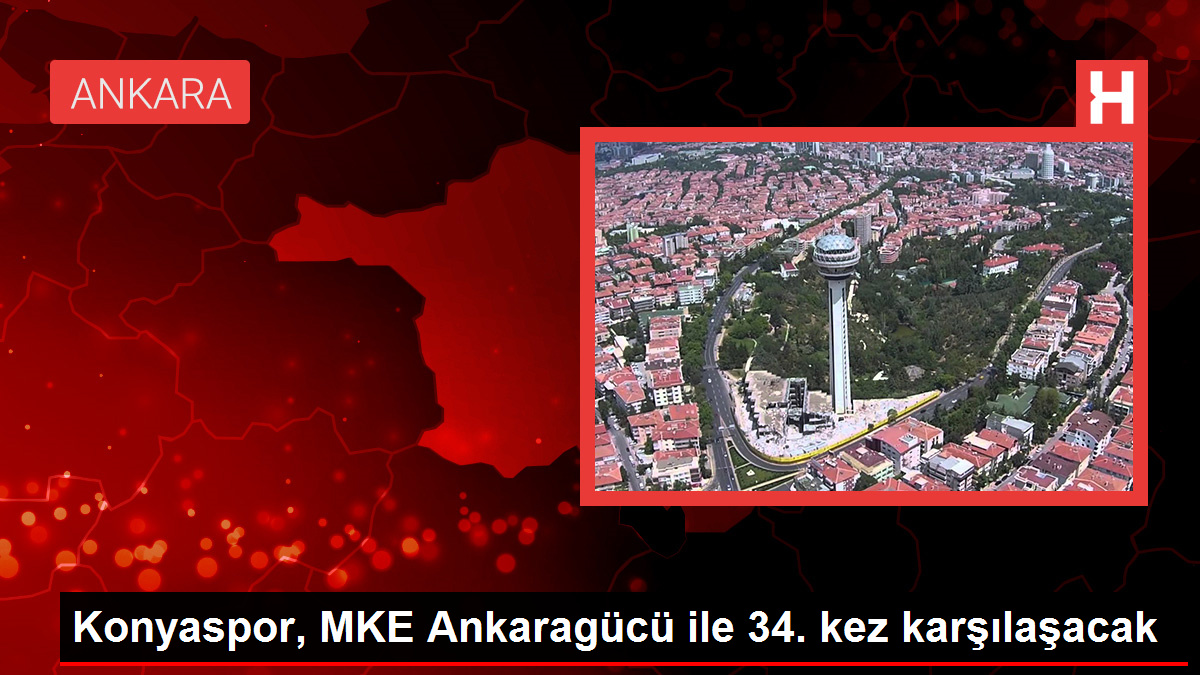 ANKARA

H

Konyaspor, MKE Ankaragücü ile 34. kez karşılaşacak